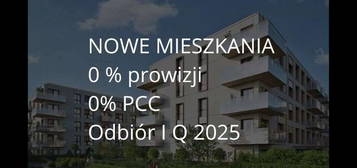 NOWE MIESZKANIA
0 % prowizji
0% PCC
Odbiór I Q 2025